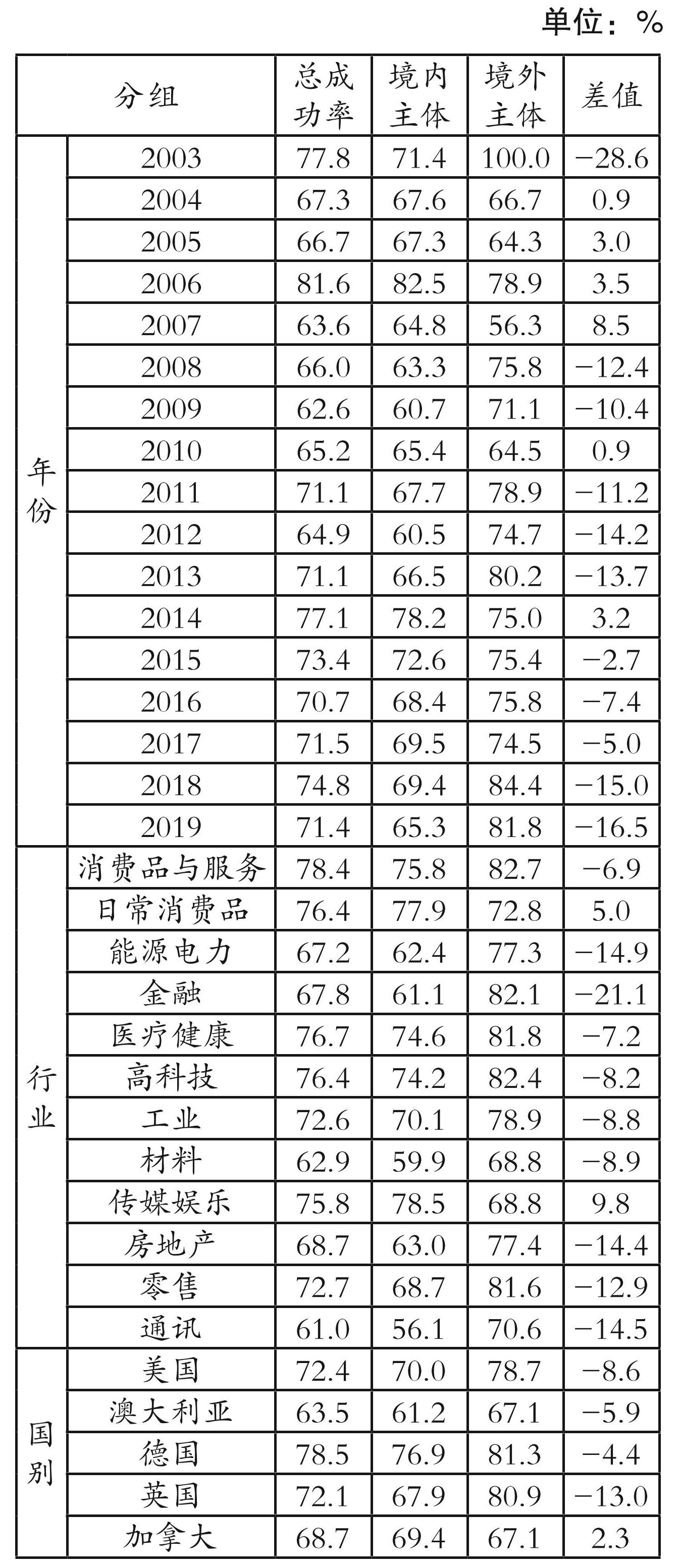 单位：%

| 分组 | | 总成功率 | 境内主体 | 境外主体 | 差值 |
|---|---|---|---|---|---|
| 年份 | 2003 | 77.8 | 71.4 | 100.0 | −28.6 |
| | 2004 | 67.3 | 67.6 | 66.7 | 0.9 |
| | 2005 | 66.7 | 67.3 | 64.3 | 3.0 |
| | 2006 | 81.6 | 82.5 | 78.9 | 3.5 |
| | 2007 | 63.6 | 64.8 | 56.3 | 8.5 |
| | 2008 | 66.0 | 63.3 | 75.8 | −12.4 |
| | 2009 | 62.6 | 60.7 | 71.1 | −10.4 |
| | 2010 | 65.2 | 65.4 | 64.5 | 0.9 |
| | 2011 | 71.1 | 67.7 | 78.9 | −11.2 |
| | 2012 | 64.9 | 60.5 | 74.7 | −14.2 |
| | 2013 | 71.1 | 66.5 | 80.2 | −13.7 |
| | 2014 | 77.1 | 78.2 | 75.0 | 3.2 |
| | 2015 | 73.4 | 72.6 | 75.4 | −2.7 |
| | 2016 | 70.7 | 68.4 | 75.8 | −7.4 |
| | 2017 | 71.5 | 69.5 | 74.5 | −5.0 |
| | 2018 | 74.8 | 69.4 | 84.4 | −15.0 |
| | 2019 | 71.4 | 65.3 | 81.8 | −16.5 |
| 行业 | 消费品与服务 | 78.4 | 75.8 | 82.7 | −6.9 |
| | 日常消费品 | 76.4 | 77.9 | 72.8 | 5.0 |
| | 能源电力 | 67.2 | 62.4 | 77.3 | −14.9 |
| | 金融 | 67.8 | 61.1 | 82.1 | −21.1 |
| | 医疗健康 | 76.7 | 74.6 | 81.8 | −7.2 |
| | 高科技 | 76.4 | 74.2 | 82.4 | −8.2 |
| | 工业 | 72.6 | 70.1 | 78.9 | −8.8 |
| | 材料 | 62.9 | 59.9 | 68.8 | −8.9 |
| | 传媒娱乐 | 75.8 | 78.5 | 68.8 | 9.8 |
| | 房地产 | 68.7 | 63.0 | 77.4 | −14.4 |
| | 零售 | 72.7 | 68.7 | 81.6 | −12.9 |
| | 通讯 | 61.0 | 56.1 | 70.6 | −14.5 |
| 国别 | 美国 | 72.4 | 70.0 | 78.7 | −8.6 |
| | 澳大利亚 | 63.5 | 61.2 | 67.1 | −5.9 |
| | 德国 | 78.5 | 76.9 | 81.3 | −4.4 |
| | 英国 | 72.1 | 67.9 | 80.9 | −13.0 |
| | 加拿大 | 68.7 | 69.4 | 67.1 | 2.3 |